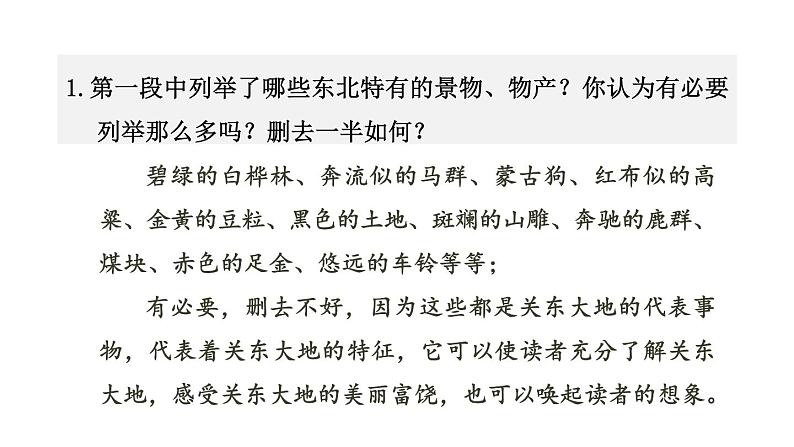 1.第一段中列举了哪些东北特有的景物、物产？你认为有必要列举那么多吗？删去一半如何？

碧绿的白桦林、奔流似的马群、蒙古狗、红布似的高粱、金黄的豆粒、黑色的土地、斑斓的山雕、奔驰的鹿群、煤块、赤色的足金、悠远的车铃等等；

有必要，删去不好，因为这些都是关东大地的代表事物，代表着关东大地的特征，它可以使读者充分了解关东大地，感受关东大地的美丽富饶，也可以唤起读者的想象。